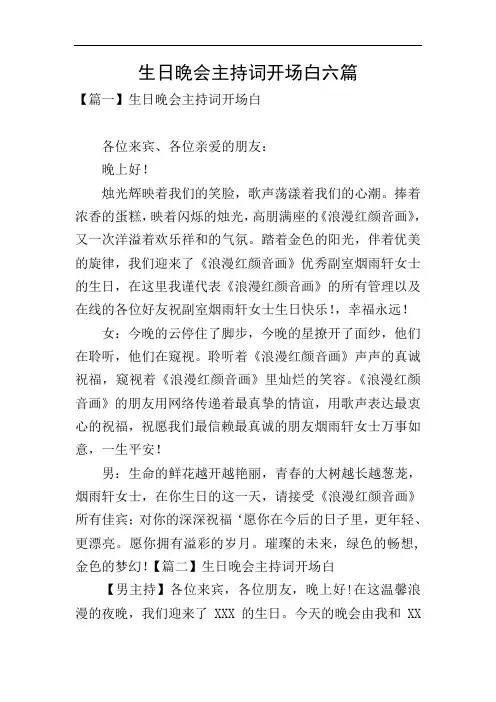 生日晚会主持词开场白六篇

【篇一】生日晚会主持词开场白

各位来宾、各位亲爱的朋友：

晚上好！

烛光辉映着我们的笑脸，歌声荡漾着我们的心潮。捧着浓香的蛋糕，映着闪烁的烛光，高朋满座的《浪漫红颜音画》，又一次洋溢着欢乐祥和的气氛。踏着金色的阳光，伴着优美的旋律，我们迎来了《浪漫红颜音画》优秀副室烟雨轩女士的生日，在这里我谨代表《浪漫红颜音画》的所有管理以及在线的各位好友祝副室烟雨轩女士生日快乐！，幸福永远！

女：今晚的云停住了脚步，今晚的星撩开了面纱，他们在聆听，他们在窥视。聆听着《浪漫红颜音画》声声的真诚祝福，窥视着《浪漫红颜音画》里灿烂的笑容。《浪漫红颜音画》的朋友用网络传递着最真挚的情谊，用歌声表达最衷心的祝福，祝愿我们最信赖最真诚的朋友烟雨轩女士万事如意，一生平安！

男：生命的鲜花越开越艳丽，青春的大树越长越葱茏，烟雨轩女士，在你生日的这一天，请接受《浪漫红颜音画》所有佳宾；对你的深深祝福‘愿你在今后的日子里，更年轻、更漂亮。愿你拥有溢彩的岁月。璀璨的未来，绿色的畅想，金色的梦幻！【篇二】生日晚会主持词开场白

【男主持】各位来宾，各位朋友，晚上好！在这温馨浪漫的夜晚，我们迎来了 XXX 的生日。今天的晚会由我和 XX